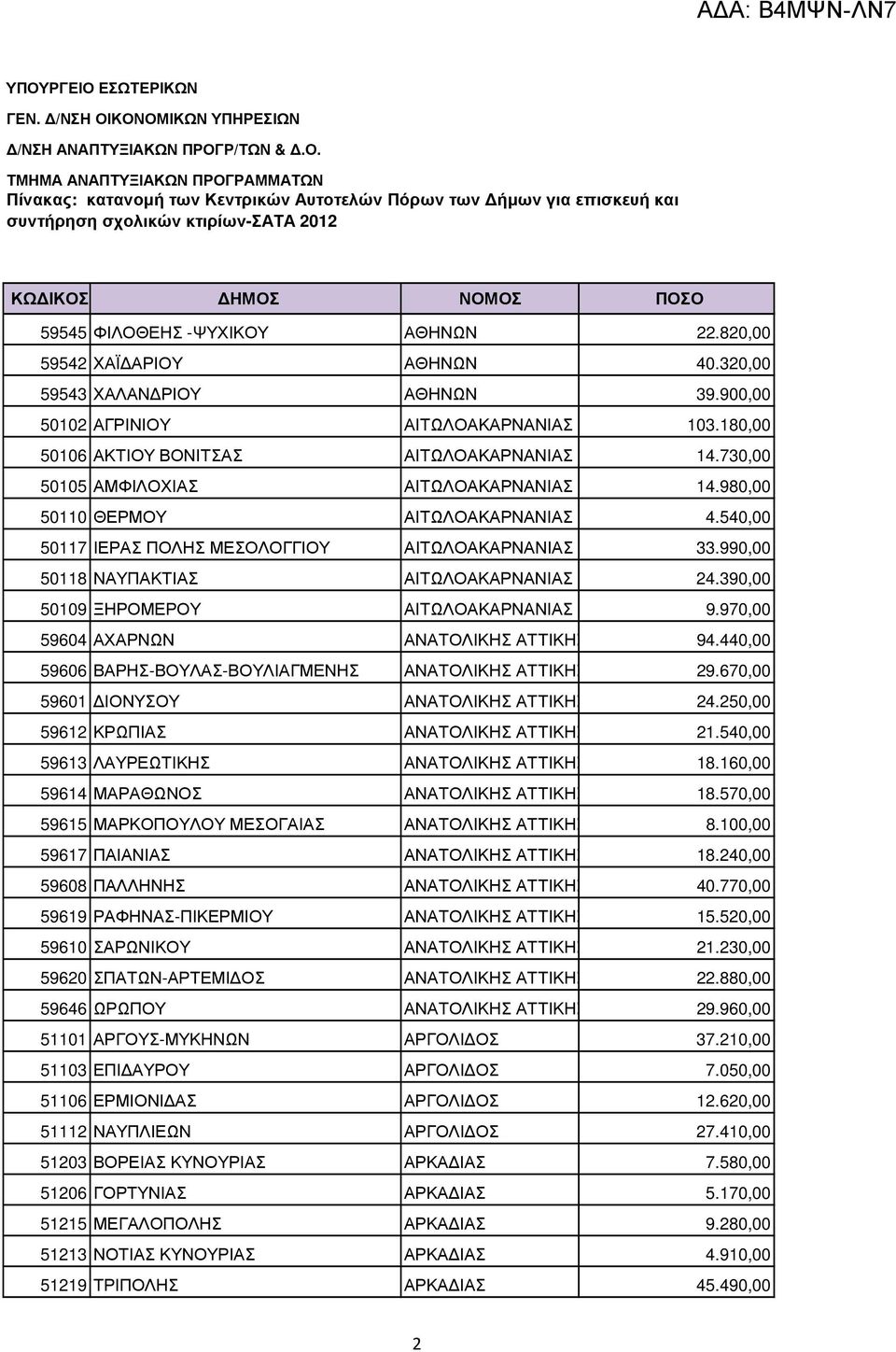 ΑΔΑ: Β4ΜΨΝ-ΛΝ7

ΥΠΟΥΡΓΕΙΟ ΕΣΩΤΕΡΙΚΩΝ
ΓΕΝ. Δ/ΝΣΗ ΟΙΚΟΝΟΜΙΚΩΝ ΥΠΗΡΕΣΙΩΝ
Δ/ΝΣΗ ΑΝΑΠΤΥΞΙΑΚΩΝ ΠΡΟΓΡ/ΤΩΝ & Δ.Ο.
ΤΜΗΜΑ ΑΝΑΠΤΥΞΙΑΚΩΝ ΠΡΟΓΡΑΜΜΑΤΩΝ
Πίνακας: κατανομή των Κεντρικών Αυτοτελών Πόρων των Δήμων για επισκευή και συντήρηση σχολικών κτιρίων-ΣΑΤΑ 2012

| ΚΩΔΙΚΟΣ | ΔΗΜΟΣ | ΝΟΜΟΣ | ΠΟΣΟ |
|---|---|---|---|
| 59545 | ΦΙΛΟΘΕΗΣ -ΨΥΧΙΚΟΥ | ΑΘΗΝΩΝ | 22.820,00 |
| 59542 | ΧΑΪΔΑΡΙΟΥ | ΑΘΗΝΩΝ | 40.320,00 |
| 59543 | ΧΑΛΑΝΔΡΙΟΥ | ΑΘΗΝΩΝ | 39.900,00 |
| 50102 | ΑΓΡΙΝΙΟΥ | ΑΙΤΩΛΟΑΚΑΡΝΑΝΙΑΣ | 103.180,00 |
| 50106 | ΑΚΤΙΟΥ ΒΟΝΙΤΣΑΣ | ΑΙΤΩΛΟΑΚΑΡΝΑΝΙΑΣ | 14.730,00 |
| 50105 | ΑΜΦΙΛΟΧΙΑΣ | ΑΙΤΩΛΟΑΚΑΡΝΑΝΙΑΣ | 14.980,00 |
| 50110 | ΘΕΡΜΟΥ | ΑΙΤΩΛΟΑΚΑΡΝΑΝΙΑΣ | 4.540,00 |
| 50117 | ΙΕΡΑΣ ΠΟΛΗΣ ΜΕΣΟΛΟΓΓΙΟΥ | ΑΙΤΩΛΟΑΚΑΡΝΑΝΙΑΣ | 33.990,00 |
| 50118 | ΝΑΥΠΑΚΤΙΑΣ | ΑΙΤΩΛΟΑΚΑΡΝΑΝΙΑΣ | 24.390,00 |
| 50109 | ΞΗΡΟΜΕΡΟΥ | ΑΙΤΩΛΟΑΚΑΡΝΑΝΙΑΣ | 9.970,00 |
| 59604 | ΑΧΑΡΝΩΝ | ΑΝΑΤΟΛΙΚΗΣ ΑΤΤΙΚΗΣ | 94.440,00 |
| 59606 | ΒΑΡΗΣ-ΒΟΥΛΑΣ-ΒΟΥΛΙΑΓΜΕΝΗΣ | ΑΝΑΤΟΛΙΚΗΣ ΑΤΤΙΚΗΣ | 29.670,00 |
| 59601 | ΔΙΟΝΥΣΟΥ | ΑΝΑΤΟΛΙΚΗΣ ΑΤΤΙΚΗΣ | 24.250,00 |
| 59612 | ΚΡΩΠΙΑΣ | ΑΝΑΤΟΛΙΚΗΣ ΑΤΤΙΚΗΣ | 21.540,00 |
| 59613 | ΛΑΥΡΕΩΤΙΚΗΣ | ΑΝΑΤΟΛΙΚΗΣ ΑΤΤΙΚΗΣ | 18.160,00 |
| 59614 | ΜΑΡΑΘΩΝΟΣ | ΑΝΑΤΟΛΙΚΗΣ ΑΤΤΙΚΗΣ | 18.570,00 |
| 59615 | ΜΑΡΚΟΠΟΥΛΟΥ ΜΕΣΟΓΑΙΑΣ | ΑΝΑΤΟΛΙΚΗΣ ΑΤΤΙΚΗΣ | 8.100,00 |
| 59617 | ΠΑΙΑΝΙΑΣ | ΑΝΑΤΟΛΙΚΗΣ ΑΤΤΙΚΗΣ | 18.240,00 |
| 59608 | ΠΑΛΛΗΝΗΣ | ΑΝΑΤΟΛΙΚΗΣ ΑΤΤΙΚΗΣ | 40.770,00 |
| 59619 | ΡΑΦΗΝΑΣ-ΠΙΚΕΡΜΙΟΥ | ΑΝΑΤΟΛΙΚΗΣ ΑΤΤΙΚΗΣ | 15.520,00 |
| 59610 | ΣΑΡΩΝΙΚΟΥ | ΑΝΑΤΟΛΙΚΗΣ ΑΤΤΙΚΗΣ | 21.230,00 |
| 59620 | ΣΠΑΤΩΝ-ΑΡΤΕΜΙΔΟΣ | ΑΝΑΤΟΛΙΚΗΣ ΑΤΤΙΚΗΣ | 22.880,00 |
| 59646 | ΩΡΩΠΟΥ | ΑΝΑΤΟΛΙΚΗΣ ΑΤΤΙΚΗΣ | 29.960,00 |
| 51101 | ΑΡΓΟΥΣ-ΜΥΚΗΝΩΝ | ΑΡΓΟΛΙΔΟΣ | 37.210,00 |
| 51103 | ΕΠΙΔΑΥΡΟΥ | ΑΡΓΟΛΙΔΟΣ | 7.050,00 |
| 51106 | ΕΡΜΙΟΝΙΔΑΣ | ΑΡΓΟΛΙΔΟΣ | 12.620,00 |
| 51112 | ΝΑΥΠΛΙΕΩΝ | ΑΡΓΟΛΙΔΟΣ | 27.410,00 |
| 51203 | ΒΟΡΕΙΑΣ ΚΥΝΟΥΡΙΑΣ | ΑΡΚΑΔΙΑΣ | 7.580,00 |
| 51206 | ΓΟΡΤΥΝΙΑΣ | ΑΡΚΑΔΙΑΣ | 5.170,00 |
| 51215 | ΜΕΓΑΛΟΠΟΛΗΣ | ΑΡΚΑΔΙΑΣ | 9.280,00 |
| 51213 | ΝΟΤΙΑΣ ΚΥΝΟΥΡΙΑΣ | ΑΡΚΑΔΙΑΣ | 4.910,00 |
| 51219 | ΤΡΙΠΟΛΗΣ | ΑΡΚΑΔΙΑΣ | 45.490,00 |

2